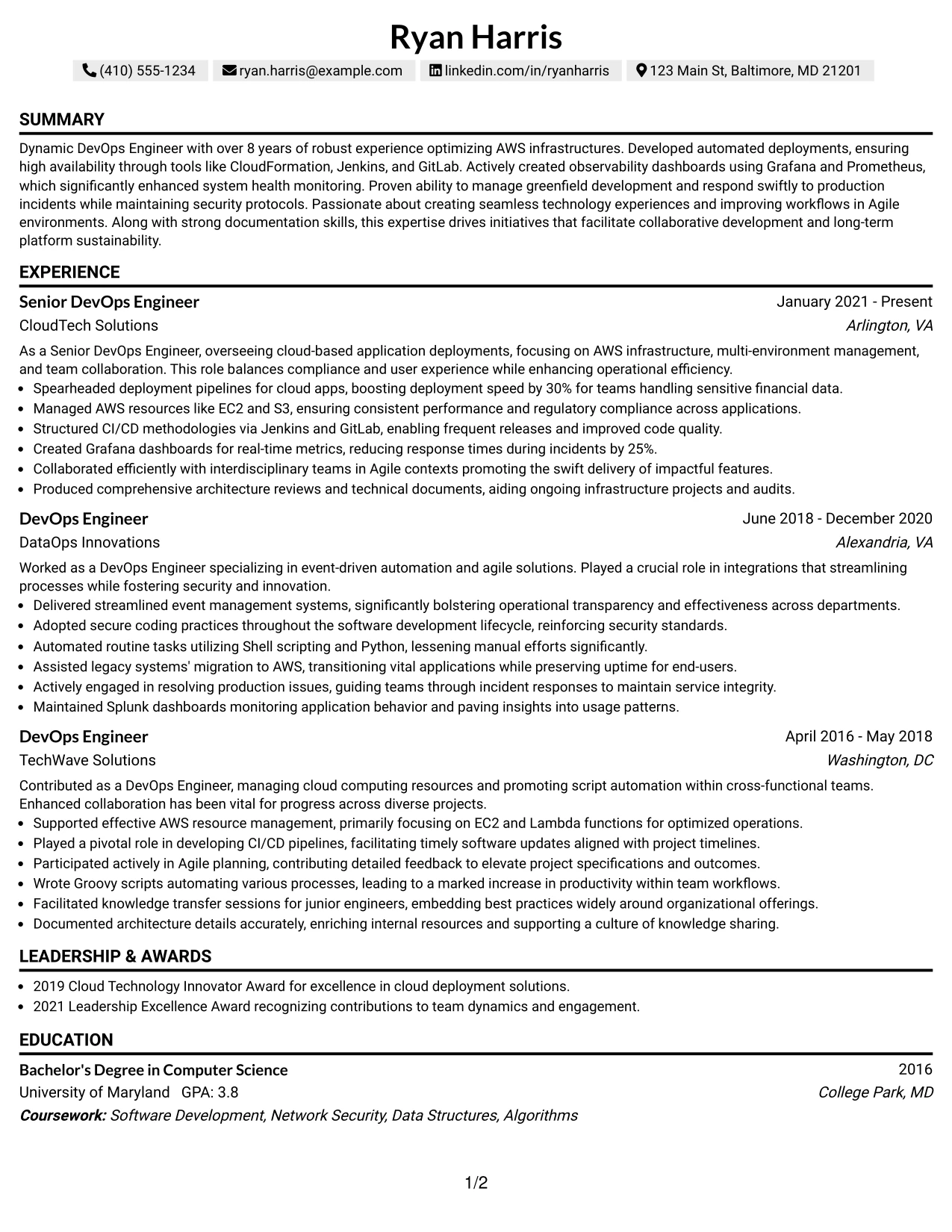 Ryan Harris

(410) 555-1234 ryan.harris@example.com linkedin.com/in/ryanharris 123 Main St, Baltimore, MD 21201

SUMMARY

Dynamic DevOps Engineer with over 8 years of robust experience optimizing AWS infrastructures. Developed automated deployments, ensuring high availability through tools like CloudFormation, Jenkins, and GitLab. Actively created observability dashboards using Grafana and Prometheus, which significantly enhanced system health monitoring. Proven ability to manage greenfield development and respond swiftly to production incidents while maintaining security protocols. Passionate about creating seamless technology experiences and improving workflows in Agile environments. Along with strong documentation skills, this expertise drives initiatives that facilitate collaborative development and long-term platform sustainability.

EXPERIENCE

Senior DevOps Engineer
January 2021 - Present
CloudTech Solutions
Arlington, VA

As a Senior DevOps Engineer, overseeing cloud-based application deployments, focusing on AWS infrastructure, multi-environment management, and team collaboration. This role balances compliance and user experience while enhancing operational efficiency.

• Spearheaded deployment pipelines for cloud apps, boosting deployment speed by 30% for teams handling sensitive financial data.
• Managed AWS resources like EC2 and S3, ensuring consistent performance and regulatory compliance across applications.
• Structured CI/CD methodologies via Jenkins and GitLab, enabling frequent releases and improved code quality.
• Created Grafana dashboards for real-time metrics, reducing response times during incidents by 25%.
• Collaborated efficiently with interdisciplinary teams in Agile contexts promoting the swift delivery of impactful features.
• Produced comprehensive architecture reviews and technical documents, aiding ongoing infrastructure projects and audits.

DevOps Engineer
June 2018 - December 2020
DataOps Innovations
Alexandria, VA

Worked as a DevOps Engineer specializing in event-driven automation and agile solutions. Played a crucial role in integrations that streamlining processes while fostering security and innovation.

• Delivered streamlined event management systems, significantly bolstering operational transparency and effectiveness across departments.
• Adopted secure coding practices throughout the software development lifecycle, reinforcing security standards.
• Automated routine tasks utilizing Shell scripting and Python, lessening manual efforts significantly.
• Assisted legacy systems' migration to AWS, transitioning vital applications while preserving uptime for end-users.
• Actively engaged in resolving production issues, guiding teams through incident responses to maintain service integrity.
• Maintained Splunk dashboards monitoring application behavior and paving insights into usage patterns.

DevOps Engineer
April 2016 - May 2018
TechWave Solutions
Washington, DC

Contributed as a DevOps Engineer, managing cloud computing resources and promoting script automation within cross-functional teams. Enhanced collaboration has been vital for progress across diverse projects.

• Supported effective AWS resource management, primarily focusing on EC2 and Lambda functions for optimized operations.
• Played a pivotal role in developing CI/CD pipelines, facilitating timely software updates aligned with project timelines.
• Participated actively in Agile planning, contributing detailed feedback to elevate project specifications and outcomes.
• Wrote Groovy scripts automating various processes, leading to a marked increase in productivity within team workflows.
• Facilitated knowledge transfer sessions for junior engineers, embedding best practices widely around organizational offerings.
• Documented architecture details accurately, enriching internal resources and supporting a culture of knowledge sharing.

LEADERSHIP & AWARDS

• 2019 Cloud Technology Innovator Award for excellence in cloud deployment solutions.
• 2021 Leadership Excellence Award recognizing contributions to team dynamics and engagement.

EDUCATION

Bachelor's Degree in Computer Science
2016
University of Maryland GPA: 3.8
College Park, MD
Coursework: Software Development, Network Security, Data Structures, Algorithms

1/2